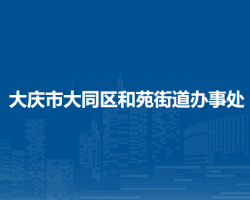 大庆市大同区和苑街道办事处